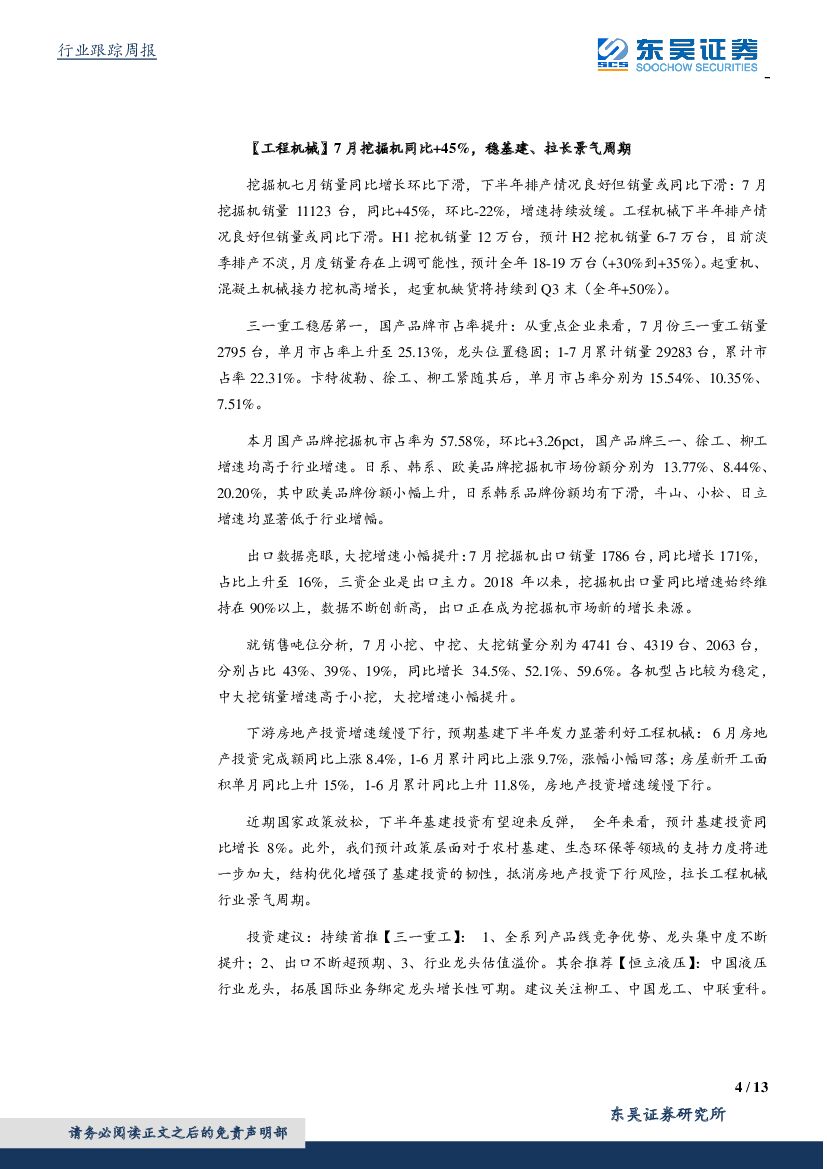 行业跟踪周报

东吴证券
SCS SOOCHOW SECURITIES

〖工程机械〗7 月挖掘机同比+45%，稳基建、拉长景气周期

挖掘机七月销量同比增长环比下滑，下半年排产情况良好但销量或同比下滑：7 月挖掘机销量 11123 台，同比+45%，环比-22%，增速持续放缓。工程机械下半年排产情况良好但销量或同比下滑。H1 挖机销量 12 万台，预计 H2 挖机销量 6-7 万台，目前淡季排产不淡，月度销量存在上调可能性，预计全年 18-19 万台（+30%到+35%）。起重机、混凝土机械接力挖机高增长，起重机缺货将持续到 Q3 末（全年+50%）。

三一重工稳居第一，国产品牌市占率提升：从重点企业来看，7 月份三一重工销量 2795 台，单月市占率上升至 25.13%，龙头位置稳固；1-7 月累计销量 29283 台，累计市占率 22.31%。卡特彼勒、徐工、柳工紧随其后，单月市占率分别为 15.54%、10.35%、7.51%。

本月国产品牌挖掘机市占率为 57.58%，环比+3.26pct，国产品牌三一、徐工、柳工增速均高于行业增速。日系、韩系、欧美品牌挖掘机市场份额分别为 13.77%、8.44%、20.20%，其中欧美品牌份额小幅上升，日系韩系品牌份额均有下滑，斗山、小松、日立增速均显著低于行业增幅。

出口数据亮眼，大挖增速小幅提升：7 月挖掘机出口销量 1786 台，同比增长 171%，占比上升至 16%，三资企业是出口主力。2018 年以来，挖掘机出口量同比增速始终维持在 90%以上，数据不断创新高，出口正在成为挖掘机市场新的增长来源。

就销售吨位分析，7 月小挖、中挖、大挖销量分别为 4741 台、4319 台、2063 台，分别占比 43%、39%、19%，同比增长 34.5%、52.1%、59.6%。各机型占比较为稳定，中大挖销量增速高于小挖，大挖增速小幅提升。

下游房地产投资增速缓慢下行，预期基建下半年发力显著利好工程机械：6 月房地产投资完成额同比上涨 8.4%，1-6 月累计同比上涨 9.7%，涨幅小幅回落；房屋新开工面积单月同比上升 15%，1-6 月累计同比上升 11.8%，房地产投资增速缓慢下行。

近期国家政策放松，下半年基建投资有望迎来反弹， 全年来看，预计基建投资同比增长 8%。此外，我们预计政策层面对于农村基建、生态环保等领域的支持力度将进一步加大，结构优化增强了基建投资的韧性，抵消房地产投资下行风险，拉长工程机械行业景气周期。

投资建议：持续首推【三一重工】： 1、全系列产品线竞争优势、龙头集中度不断提升；2、出口不断超预期、3、行业龙头估值溢价。其余推荐【恒立液压】：中国液压行业龙头，拓展国际业务绑定龙头增长性可期。建议关注柳工、中国龙工、中联重科。

4 / 13

东吴证券研究所

请务必阅读正文之后的免责声明部